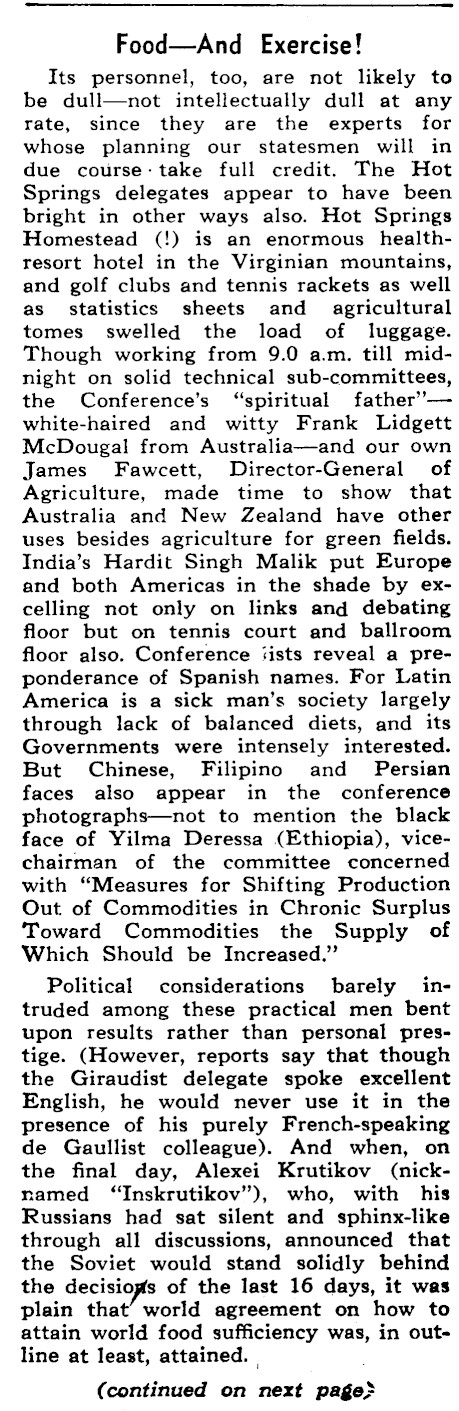 Food—And Exercise!

Its personnel, too, are not likely to be dull—not intellectually dull at any rate, since they are the experts for whose planning our statesmen will in due course take full credit. The Hot Springs delegates appear to have been bright in other ways also. Hot Springs Homestead (!) is an enormous health-resort hotel in the Virginian mountains, and golf clubs and tennis rackets as well as statistics sheets and agricultural tomes swelled the load of luggage. Though working from 9.0 a.m. till midnight on solid technical sub-committees, the Conference's "spiritual father"—white-haired and witty Frank Lidgett McDougal from Australia—and our own James Fawcett, Director-General of Agriculture, made time to show that Australia and New Zealand have other uses besides agriculture for green fields. India's Hardit Singh Malik put Europe and both Americas in the shade by excelling not only on links and debating floor but on tennis court and ballroom floor also. Conference lists reveal a preponderance of Spanish names. For Latin America is a sick man's society largely through lack of balanced diets, and its Governments were intensely interested. But Chinese, Filipino and Persian faces also appear in the conference photographs—not to mention the black face of Yilma Deressa (Ethiopia), vice-chairman of the committee concerned with "Measures for Shifting Production Out of Commodities in Chronic Surplus Toward Commodities the Supply of Which Should be Increased."

Political considerations barely intruded among these practical men bent upon results rather than personal prestige. (However, reports say that though the Giraudist delegate spoke excellent English, he would never use it in the presence of his purely French-speaking de Gaullist colleague). And when, on the final day, Alexei Krutikov (nicknamed "Inskrutikov"), who, with his Russians had sat silent and sphinx-like through all discussions, announced that the Soviet would stand solidly behind the decisions of the last 16 days, it was plain that world agreement on how to attain world food sufficiency was, in outline at least, attained.

(continued on next page)